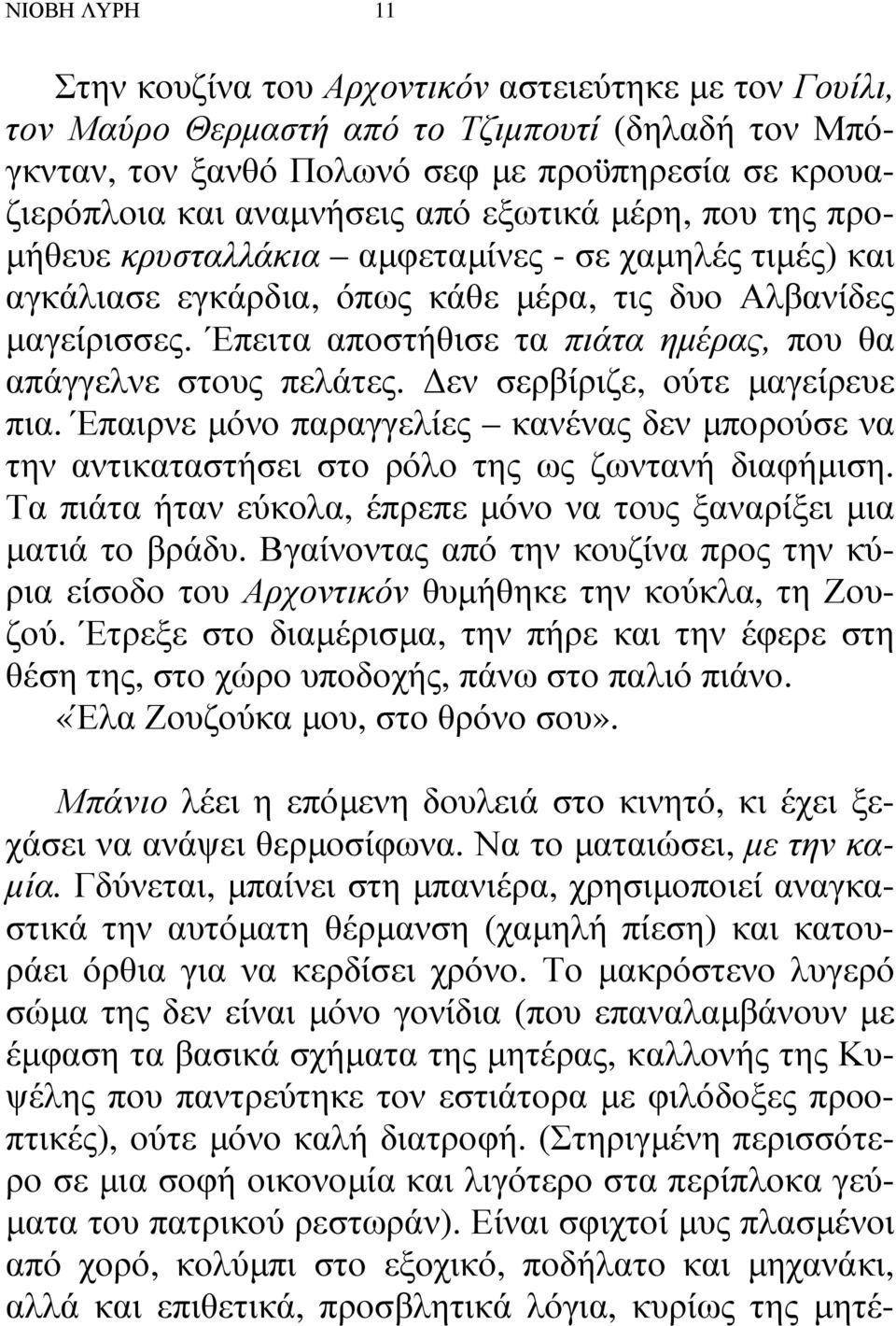 ΝΙΟΒΗ ΛΥΡΗ 11

Στην κουζίνα του Αρχοντικόν αστειεύτηκε με τον Γουίλι, τον Μαύρο Θερμαστή από το Τζιμπουτί (δηλαδή τον Μπόγκνταν, τον ξανθό Πολωνό σεφ με προϋπηρεσία σε κρουαζιερόπλοια και αναμνήσεις από εξωτικά μέρη, που της προμήθευε κρυσταλλάκια – αμφεταμίνες - σε χαμηλές τιμές) και αγκάλιασε εγκάρδια, όπως κάθε μέρα, τις δυο Αλβανίδες μαγείρισσες. Έπειτα αποστήθισε τα πιάτα ημέρας, που θα απάγγελνε στους πελάτες. Δεν σερβίριζε, ούτε μαγείρευε πια. Έπαιρνε μόνο παραγγελίες – κανένας δεν μπορούσε να την αντικαταστήσει στο ρόλο της ως ζωντανή διαφήμιση. Τα πιάτα ήταν εύκολα, έπρεπε μόνο να τους ξαναρίξει μια ματιά το βράδυ. Βγαίνοντας από την κουζίνα προς την κύρια είσοδο του Αρχοντικόν θυμήθηκε την κούκλα, τη Ζουζού. Έτρεξε στο διαμέρισμα, την πήρε και την έφερε στη θέση της, στο χώρο υποδοχής, πάνω στο παλιό πιάνο.
«Έλα Ζουζούκα μου, στο θρόνο σου».

Μπάνιο λέει η επόμενη δουλειά στο κινητό, κι έχει ξεχάσει να ανάψει θερμοσίφωνα. Να το ματαιώσει, με την καμία. Γδύνεται, μπαίνει στη μπανιέρα, χρησιμοποιεί αναγκαστικά την αυτόματη θέρμανση (χαμηλή πίεση) και κατουράει όρθια για να κερδίσει χρόνο. Το μακρόστενο λυγερό σώμα της δεν είναι μόνο γονίδια (που επαναλαμβάνουν με έμφαση τα βασικά σχήματα της μητέρας, καλλονής της Κυψέλης που παντρεύτηκε τον εστιάτορα με φιλόδοξες προοπτικές), ούτε μόνο καλή διατροφή. (Στηριγμένη περισσότερο σε μια σοφή οικονομία και λιγότερο στα περίπλοκα γεύματα του πατρικού ρεστωράν). Είναι σφιχτοί μυς πλασμένοι από χορό, κολύμπι στο εξοχικό, ποδήλατο και μηχανάκι, αλλά και επιθετικά, προσβλητικά λόγια, κυρίως της μητέ-